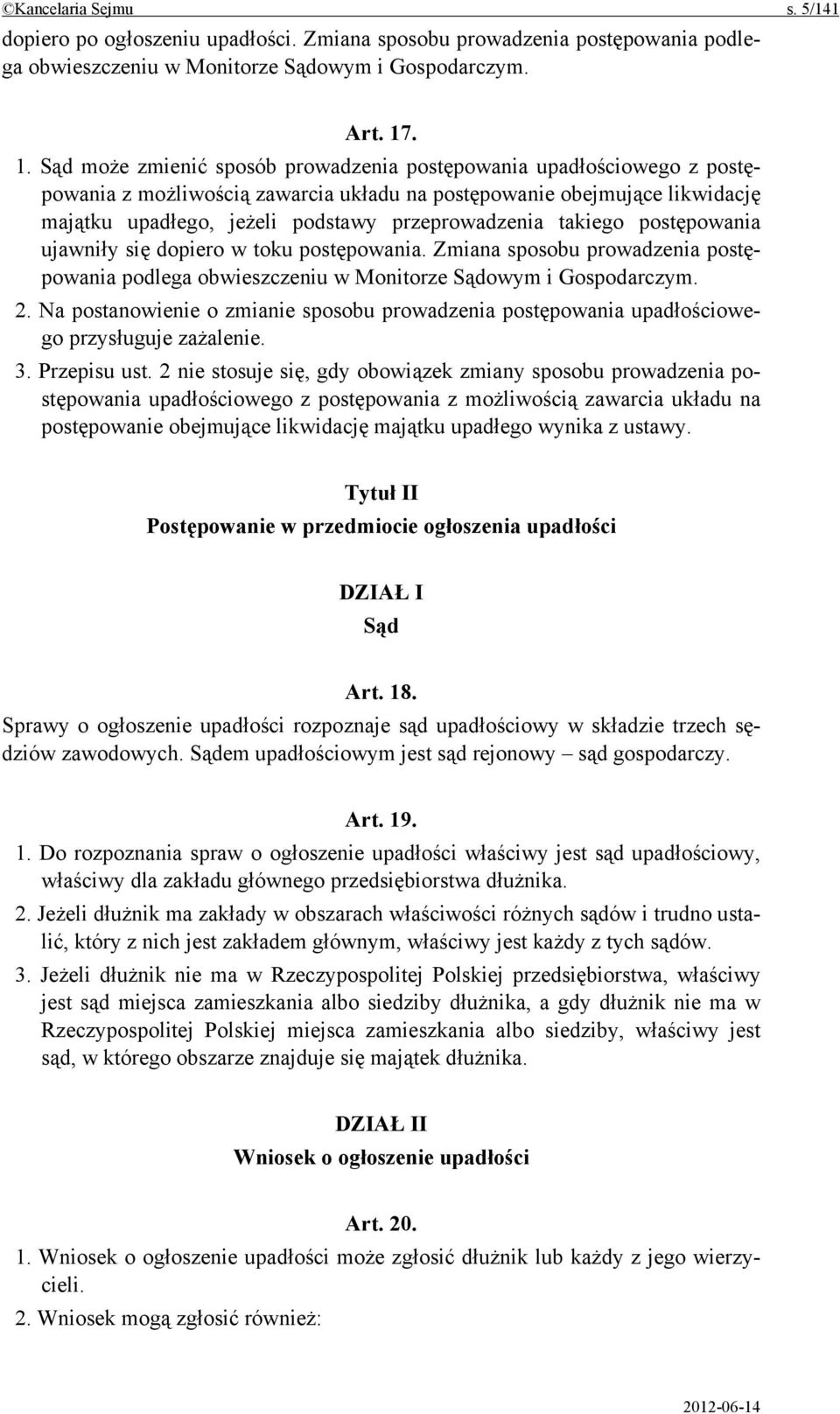 ©Kancelaria Sejmu s. 5/141

dopiero po ogłoszeniu upadłości. Zmiana sposobu prowadzenia postępowania podlega obwieszczeniu w Monitorze Sądowym i Gospodarczym.

Art. 17.

1. Sąd może zmienić sposób prowadzenia postępowania upadłościowego z postępowania z możliwością zawarcia układu na postępowanie obejmujące likwidację majątku upadłego, jeżeli podstawy przeprowadzenia takiego postępowania ujawniły się dopiero w toku postępowania. Zmiana sposobu prowadzenia postępowania podlega obwieszczeniu w Monitorze Sądowym i Gospodarczym.

2. Na postanowienie o zmianie sposobu prowadzenia postępowania upadłościowego przysługuje zażalenie.

3. Przepisu ust. 2 nie stosuje się, gdy obowiązek zmiany sposobu prowadzenia postępowania upadłościowego z postępowania z możliwością zawarcia układu na postępowanie obejmujące likwidację majątku upadłego wynika z ustawy.

Tytuł II
Postępowanie w przedmiocie ogłoszenia upadłości

DZIAŁ I
Sąd

Art. 18.

Sprawy o ogłoszenie upadłości rozpoznaje sąd upadłościowy w składzie trzech sędziów zawodowych. Sądem upadłościowym jest sąd rejonowy – sąd gospodarczy.

Art. 19.

1. Do rozpoznania spraw o ogłoszenie upadłości właściwy jest sąd upadłościowy, właściwy dla zakładu głównego przedsiębiorstwa dłużnika.

2. Jeżeli dłużnik ma zakłady w obszarach właściwości różnych sądów i trudno ustalić, który z nich jest zakładem głównym, właściwy jest każdy z tych sądów.

3. Jeżeli dłużnik nie ma w Rzeczypospolitej Polskiej przedsiębiorstwa, właściwy jest sąd miejsca zamieszkania albo siedziby dłużnika, a gdy dłużnik nie ma w Rzeczypospolitej Polskiej miejsca zamieszkania albo siedziby, właściwy jest sąd, w którego obszarze znajduje się majątek dłużnika.

DZIAŁ II
Wniosek o ogłoszenie upadłości

Art. 20.

1. Wniosek o ogłoszenie upadłości może zgłosić dłużnik lub każdy z jego wierzycieli.

2. Wniosek mogą zgłosić również:

2012-06-14